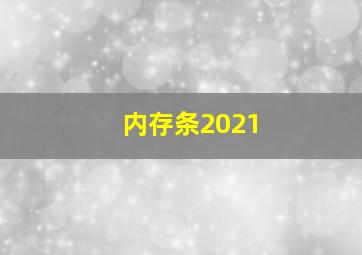 内存条2021